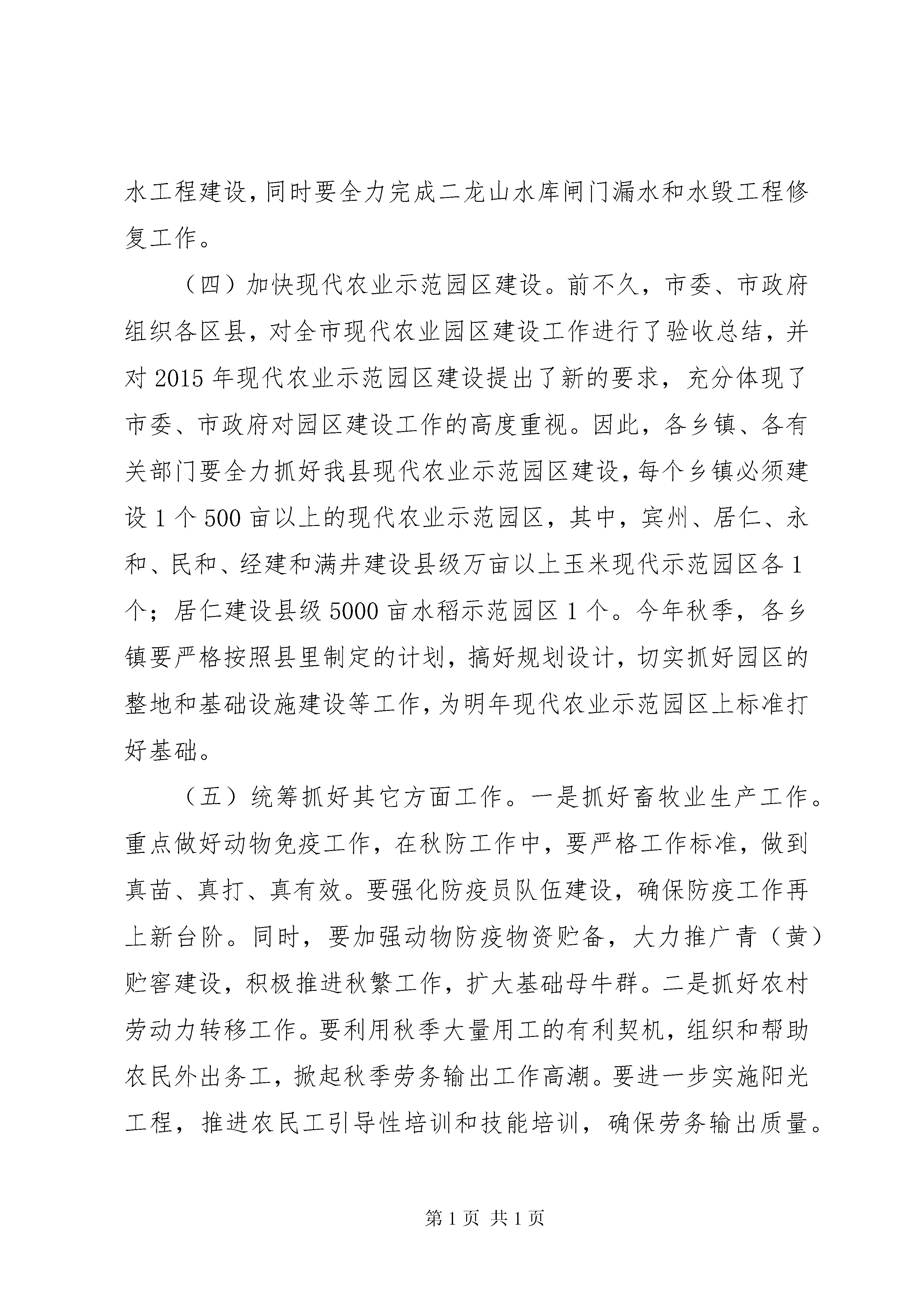 水工程建设,同时要全力完成二龙山水库闸门漏水和水毁工程修复工作。

（四）加快现代农业示范园区建设。前不久，市委、市政府组织各区县，对全市现代农业园区建设工作进行了验收总结，并对 2015 年现代农业示范园区建设提出了新的要求，充分体现了市委、市政府对园区建设工作的高度重视。因此，各乡镇、各有关部门要全力抓好我县现代农业示范园区建设,每个乡镇必须建设 1 个 500 亩以上的现代农业示范园区，其中，宾州、居仁、永和、民和、经建和满井建设县级万亩以上玉米现代示范园区各 1 个；居仁建设县级 5000 亩水稻示范园区 1 个。今年秋季，各乡镇要严格按照县里制定的计划，搞好规划设计，切实抓好园区的整地和基础设施建设等工作,为明年现代农业示范园区上标准打好基础。

（五）统筹抓好其它方面工作。一是抓好畜牧业生产工作。重点做好动物免疫工作，在秋防工作中，要严格工作标准，做到真苗、真打、真有效。要强化防疫员队伍建设，确保防疫工作再上新台阶。同时，要加强动物防疫物资贮备，大力推广青（黄）贮窖建设，积极推进秋繁工作，扩大基础母牛群。二是抓好农村劳动力转移工作。要利用秋季大量用工的有利契机，组织和帮助农民外出务工，掀起秋季劳务输出工作高潮。要进一步实施阳光工程，推进农民工引导性培训和技能培训，确保劳务输出质量。

第 1 页 共 1 页